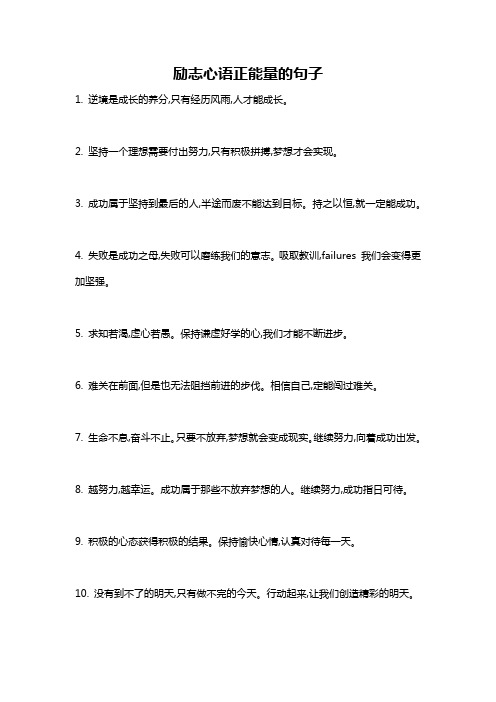 励志心语正能量的句子

1. 逆境是成长的养分,只有经历风雨,人才能成长。

2. 坚持一个理想需要付出努力,只有积极拼搏,梦想才会实现。

3. 成功属于坚持到最后的人,半途而废不能达到目标。持之以恒,就一定能成功。

4. 失败是成功之母,失败可以磨练我们的意志。吸取教训,failures 我们会变得更加坚强。

5. 求知若渴,虚心若愚。保持谦虚好学的心,我们才能不断进步。

6. 难关在前面,但是也无法阻挡前进的步伐。相信自己,定能闯过难关。

7. 生命不息,奋斗不止。只要不放弃,梦想就会变成现实。继续努力,向着成功出发。

8. 越努力,越幸运。成功属于那些不放弃梦想的人。继续努力,成功指日可待。

9. 积极的心态获得积极的结果。保持愉快心情,认真对待每一天。

10. 没有到不了的明天,只有做不完的今天。行动起来,让我们创造精彩的明天。